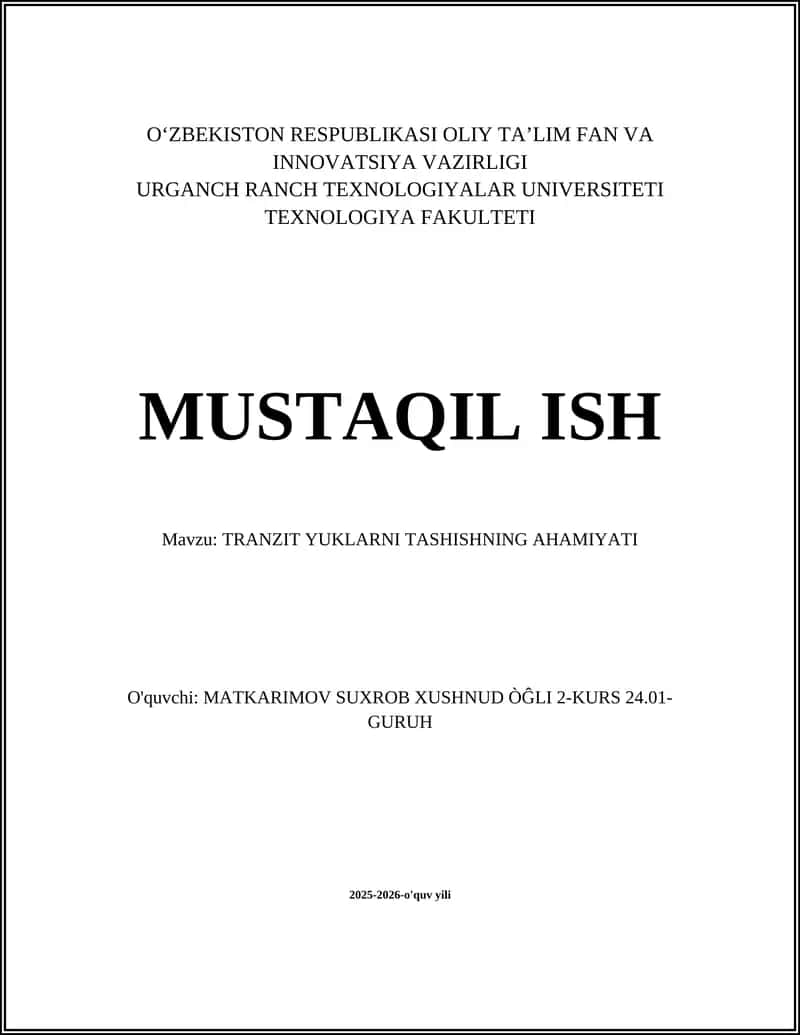 O‘ZBEKISTON RESPUBLIKASI OLIY TA’LIM FAN VA INNOVATSIYA VAZIRLIGI
URGANCH RANCH TEXNOLOGIYALAR UNIVERSITETI
TEXNOLOGIYA FAKULTETI

MUSTAQIL ISH

Mavzu: TRANZIT YUKLARNI TASHISHNING AHAMIYATI

O'quvchi: MATKARIMOV SUXROB XUSHNUD ÒĜLI 2-KURS 24.01-GURUH

2025-2026-o'quv yili